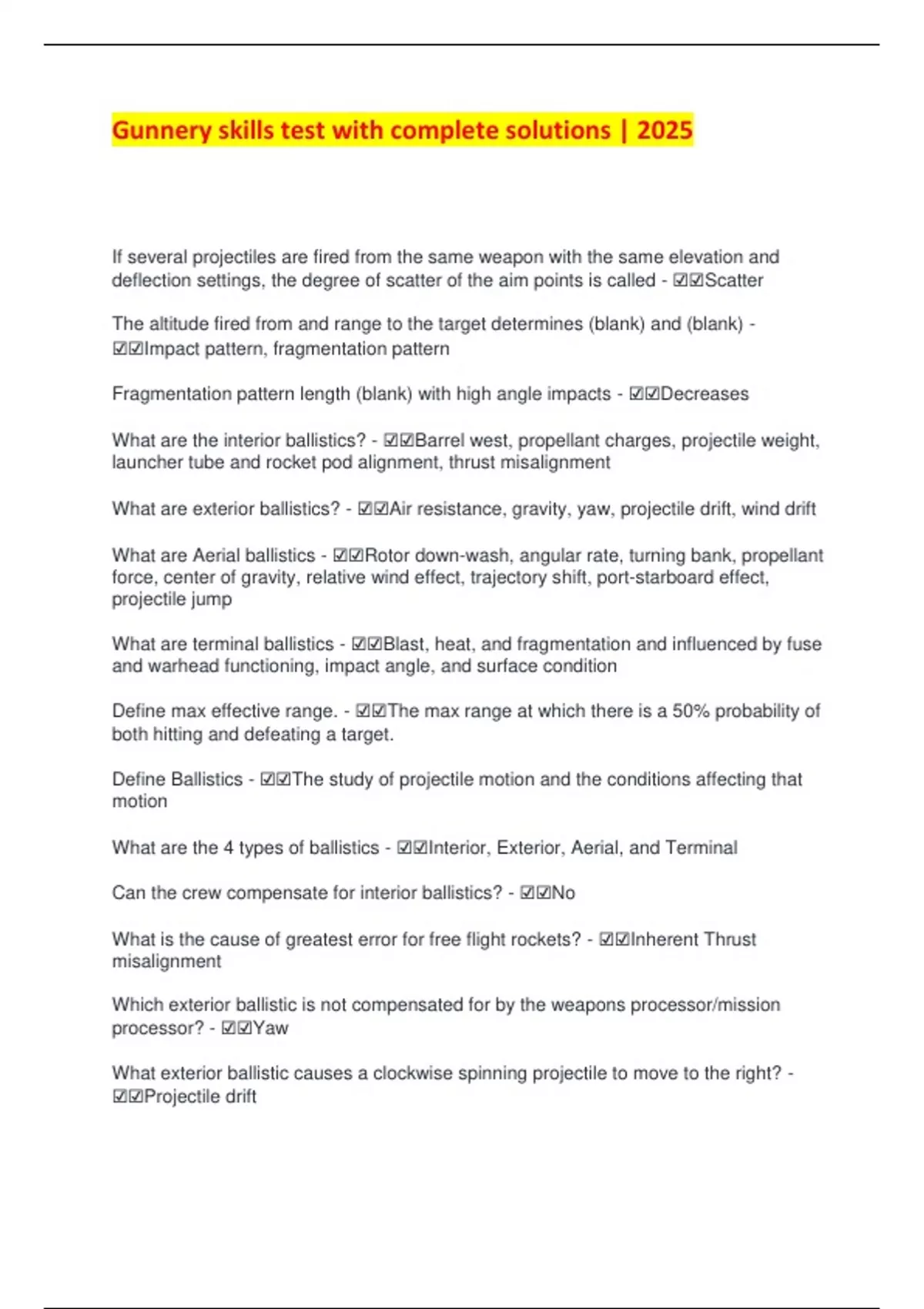 Gunnery skills test with complete solutions | 2025

If several projectiles are fired from the same weapon with the same elevation and deflection settings, the degree of scatter of the aim points is called - ☑☑Scatter

The altitude fired from and range to the target determines (blank) and (blank) - ☑☑Impact pattern, fragmentation pattern

Fragmentation pattern length (blank) with high angle impacts - ☑☑Decreases

What are the interior ballistics? - ☑☑Barrel west, propellant charges, projectile weight, launcher tube and rocket pod alignment, thrust misalignment

What are exterior ballistics? - ☑☑Air resistance, gravity, yaw, projectile drift, wind drift

What are Aerial ballistics - ☑☑Rotor down-wash, angular rate, turning bank, propellant force, center of gravity, relative wind effect, trajectory shift, port-starboard effect, projectile jump

What are terminal ballistics - ☑☑Blast, heat, and fragmentation and influenced by fuse and warhead functioning, impact angle, and surface condition

Define max effective range. - ☑☑The max range at which there is a 50% probability of both hitting and defeating a target.

Define Ballistics - ☑☑The study of projectile motion and the conditions affecting that motion

What are the 4 types of ballistics - ☑☑Interior, Exterior, Aerial, and Terminal

Can the crew compensate for interior ballistics? - ☑☑No

What is the cause of greatest error for free flight rockets? - ☑☑Inherent Thrust misalignment

Which exterior ballistic is not compensated for by the weapons processor/mission processor? - ☑☑Yaw

What exterior ballistic causes a clockwise spinning projectile to move to the right? - ☑☑Projectile drift